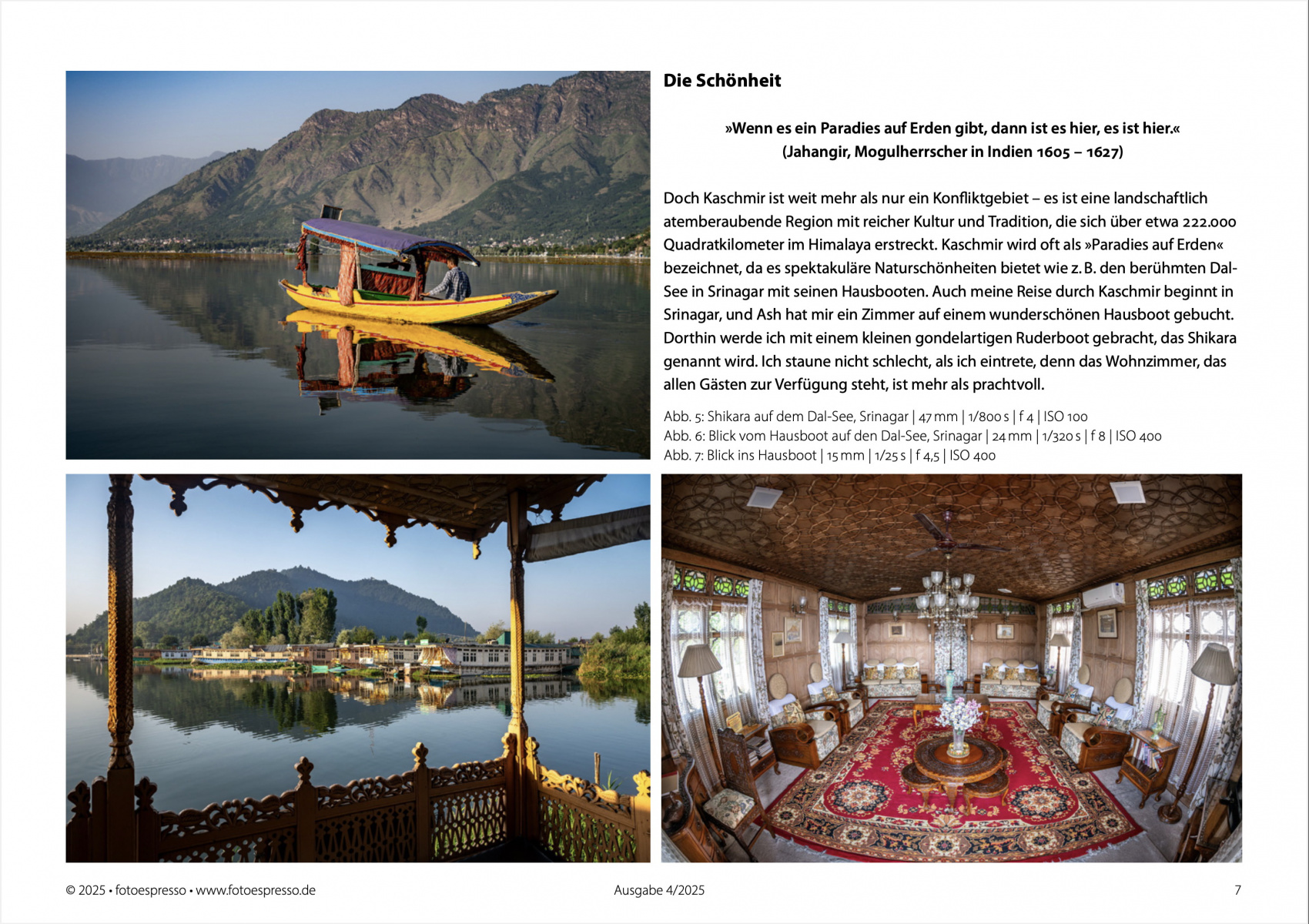 Die Schönheit

»Wenn es ein Paradies auf Erden gibt, dann ist es hier, es ist hier.« (Jahangir, Mogulherrscher in Indien 1605 – 1627)

Doch Kaschmir ist weit mehr als nur ein Konfliktgebiet – es ist eine landschaftlich atemberaubende Region mit reicher Kultur und Tradition, die sich über etwa 222.000 Quadratkilometer im Himalaya erstreckt. Kaschmir wird oft als »Paradies auf Erden« bezeichnet, da es spektakuläre Naturschönheiten bietet wie z. B. den berühmten Dal-See in Srinagar mit seinen Hausbooten. Auch meine Reise durch Kaschmir beginnt in Srinagar, und Ash hat mir ein Zimmer auf einem wunderschönen Hausboot gebucht. Dorthin werde ich mit einem kleinen gondelartigen Ruderboot gebracht, das Shikara genannt wird. Ich staune nicht schlecht, als ich eintrete, denn das Wohnzimmer, das allen Gästen zur Verfügung steht, ist mehr als prachtvoll.

Abb. 5: Shikara auf dem Dal-See, Srinagar | 47 mm | 1/800 s | f 4 | ISO 100
Abb. 6: Blick vom Hausboot auf den Dal-See, Srinagar | 24 mm | 1/320 s | f 8 | ISO 400
Abb. 7: Blick ins Hausboot | 15 mm | 1/25 s | f 4,5 | ISO 400

© 2025 • fotoespresso • www.fotoespresso.de
Ausgabe 4/2025
7